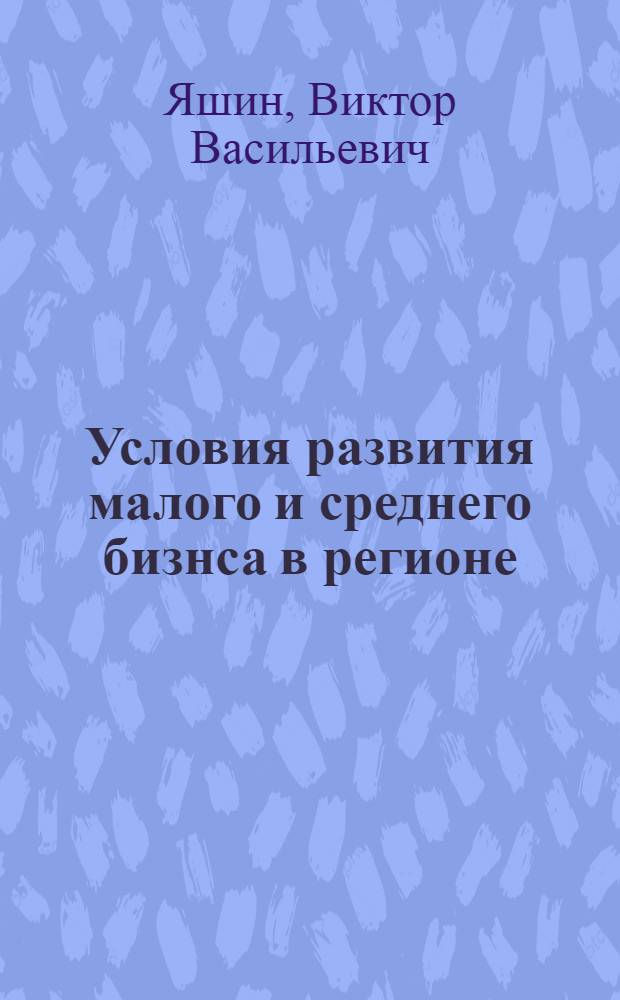 Яшин, Виктор Васильевич

Условия развития малого и среднего бизнса в регионе